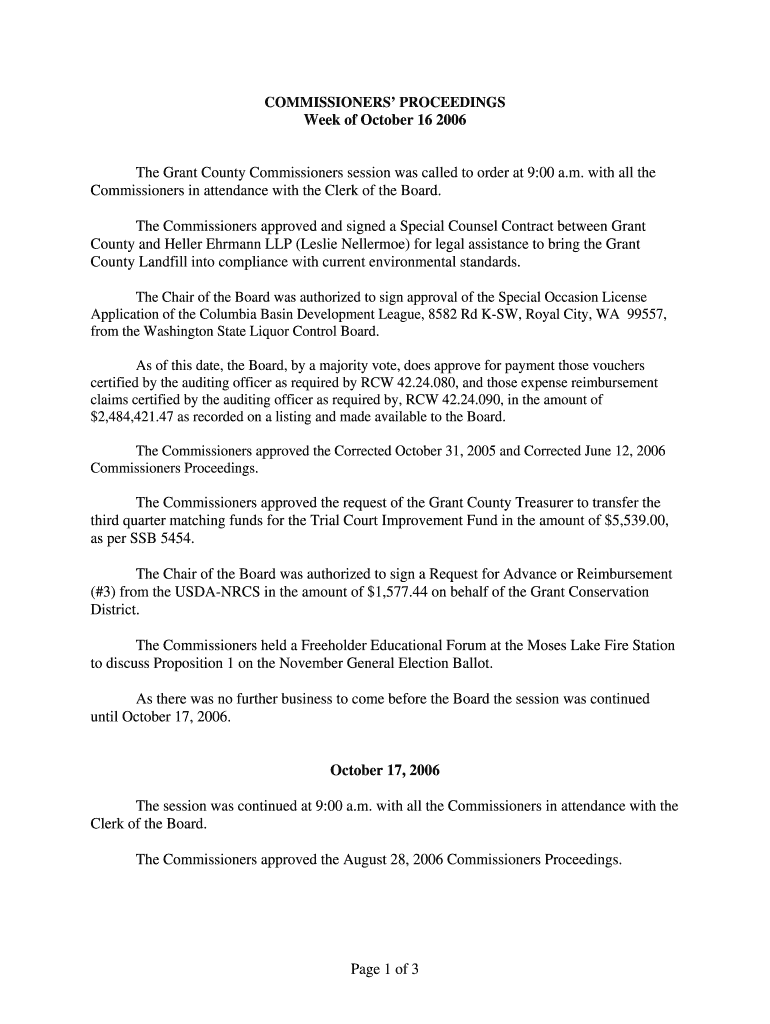 COMMISSIONERS' PROCEEDINGS
Week of October 16 2006

The Grant County Commissioners session was called to order at 9:00 a.m. with all the Commissioners in attendance with the Clerk of the Board.

The Commissioners approved and signed a Special Counsel Contract between Grant County and Heller Ehrmann LLP (Leslie Nellermoe) for legal assistance to bring the Grant County Landfill into compliance with current environmental standards.

The Chair of the Board was authorized to sign approval of the Special Occasion License Application of the Columbia Basin Development League, 8582 Rd K-SW, Royal City, WA 99557, from the Washington State Liquor Control Board.

As of this date, the Board, by a majority vote, does approve for payment those vouchers certified by the auditing officer as required by RCW 42.24.080, and those expense reimbursement claims certified by the auditing officer as required by, RCW 42.24.090, in the amount of $2,484,421.47 as recorded on a listing and made available to the Board.

The Commissioners approved the Corrected October 31, 2005 and Corrected June 12, 2006 Commissioners Proceedings.

The Commissioners approved the request of the Grant County Treasurer to transfer the third quarter matching funds for the Trial Court Improvement Fund in the amount of $5,539.00, as per SSB 5454.

The Chair of the Board was authorized to sign a Request for Advance or Reimbursement (#3) from the USDA-NRCS in the amount of $1,577.44 on behalf of the Grant Conservation District.

The Commissioners held a Freeholder Educational Forum at the Moses Lake Fire Station to discuss Proposition 1 on the November General Election Ballot.

As there was no further business to come before the Board the session was continued until October 17, 2006.

October 17, 2006

The session was continued at 9:00 a.m. with all the Commissioners in attendance with the Clerk of the Board.

The Commissioners approved the August 28, 2006 Commissioners Proceedings.

Page 1 of 3